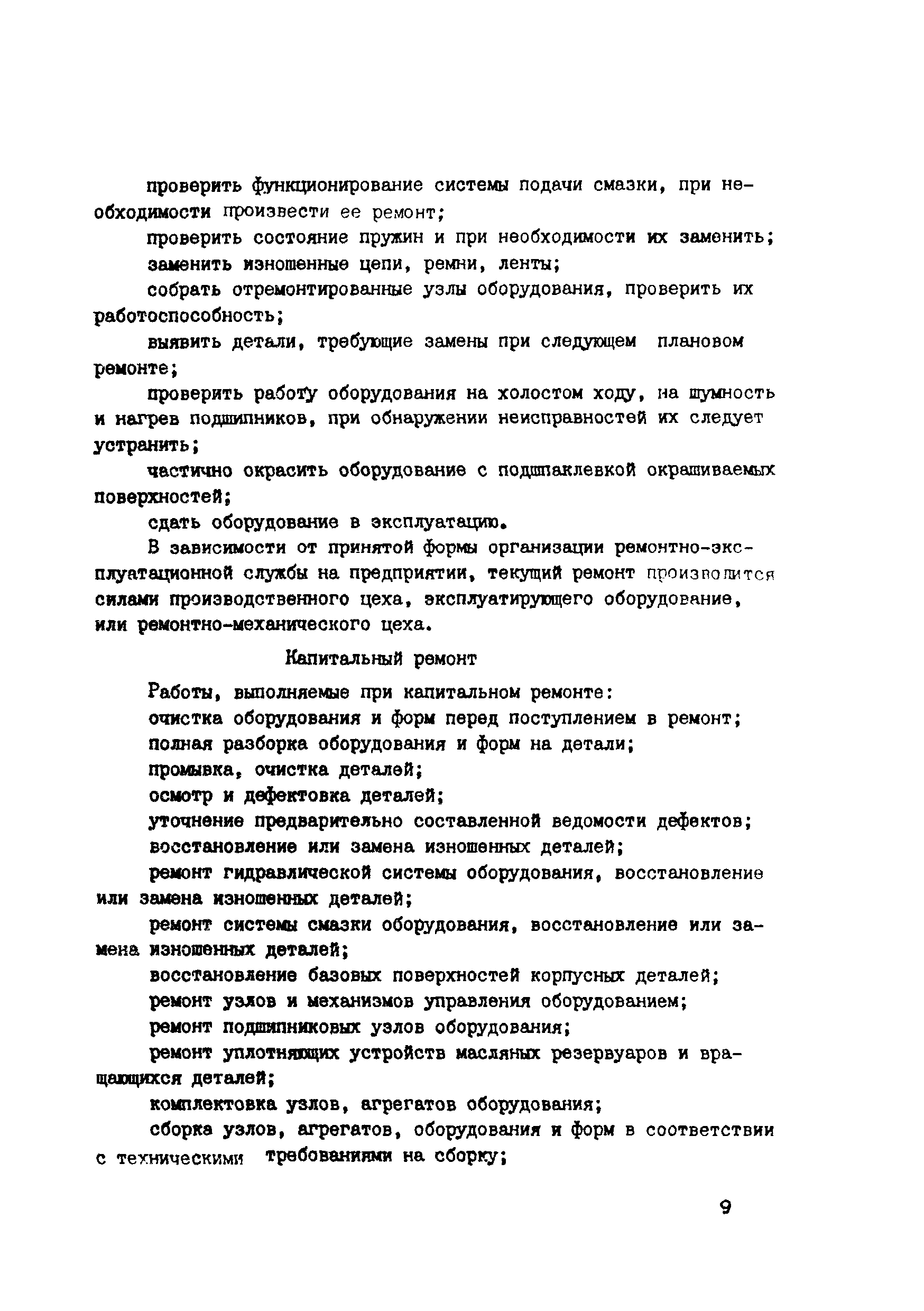 проверить функционирование системы подачи смазки, при необходимости произвести ее ремонт;

проверить состояние пружин и при необходимости их заменить;

заменить изношенные цепи, ремни, ленты;

собрать отремонтированные узлы оборудования, проверить их работоспособность;

выявить детали, требующие замены при следующем плановом ремонте;

проверить работу оборудования на холостом ходу, на шумность и нагрев подшипников, при обнаружении неисправностей их следует устранить;

частично окрасить оборудование с подшпаклевкой окрашиваемых поверхностей;

сдать оборудование в эксплуатацию.

В зависимости от принятой формы организации ремонтно-эксплуатационной службы на предприятии, текущий ремонт производится силами производственного цеха, эксплуатирующего оборудование, или ремонтно-механического цеха.

Капитальный ремонт

Работы, выполняемые при капитальном ремонте:

очистка оборудования и форм перед поступлением в ремонт;

полная разборка оборудования и форм на детали;

промывка, очистка деталей;

осмотр и дефектовка деталей;

уточнение предварительно составленной ведомости дефектов;

восстановление или замена изношенных деталей;

ремонт гидравлической системы оборудования, восстановление или замена изношенных деталей;

ремонт системы смазки оборудования, восстановление или замена изношенных деталей;

восстановление базовых поверхностей корпусных деталей;

ремонт узлов и механизмов управления оборудованием;

ремонт подшипниковых узлов оборудования;

ремонт уплотняющих устройств масляных резервуаров и вращающихся деталей;

комплектовка узлов, агрегатов оборудования;

сборка узлов, агрегатов, оборудования и форм в соответствии с техническими требованиями на сборку;

9